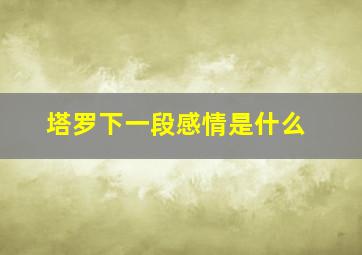 塔罗下一段感情是什么